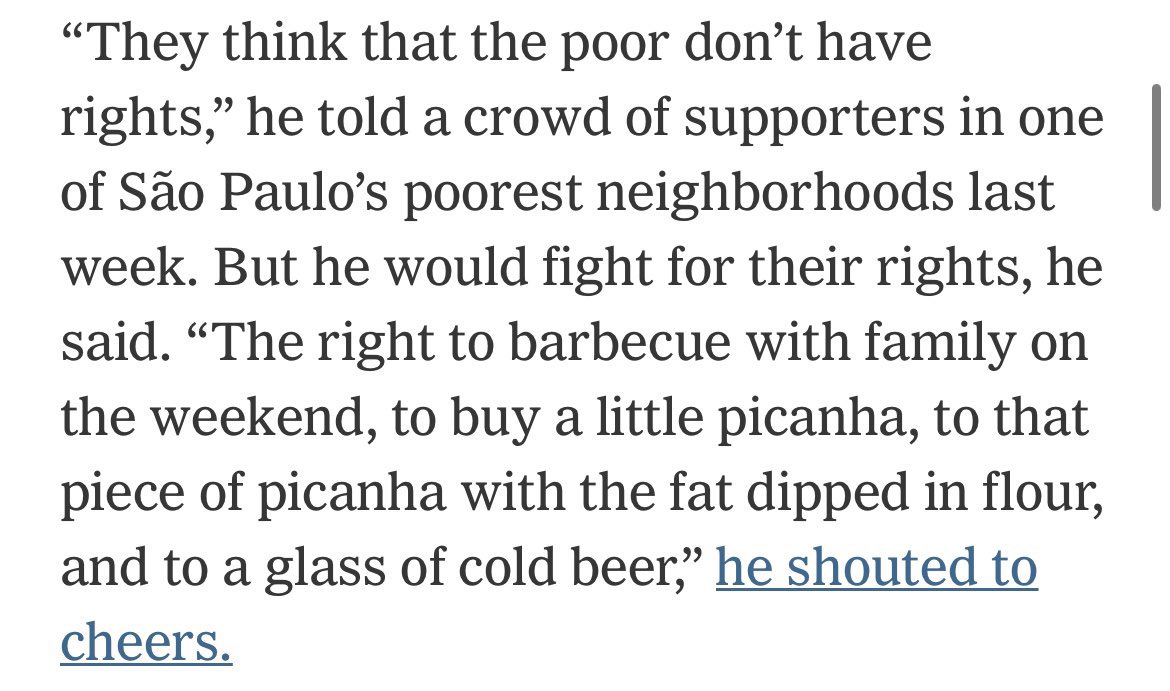 “They think that the poor don’t have rights,” he told a crowd of supporters in one of São Paulo’s poorest neighborhoods last week. But he would fight for their rights, he said. “The right to barbecue with family on the weekend, to buy a little picanha, to that piece of picanha with the fat dipped in flour, and to a glass of cold beer,” he shouted to cheers.